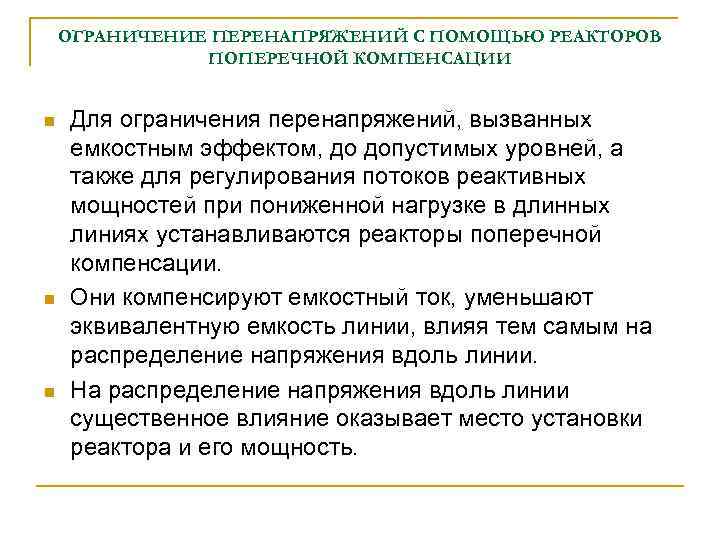 ОГРАНИЧЕНИЕ ПЕРЕНАПРЯЖЕНИЙ С ПОМОЩЬЮ РЕАКТОРОВ ПОПЕРЕЧНОЙ КОМПЕНСАЦИИ

Для ограничения перенапряжений, вызванных емкостным эффектом, до допустимых уровней, а также для регулирования потоков реактивных мощностей при пониженной нагрузке в длинных линиях устанавливаются реакторы поперечной компенсации.

Они компенсируют емкостный ток, уменьшают эквивалентную емкость линии, влияя тем самым на распределение напряжения вдоль линии.

На распределение напряжения вдоль линии существенное влияние оказывает место установки реактора и его мощность.